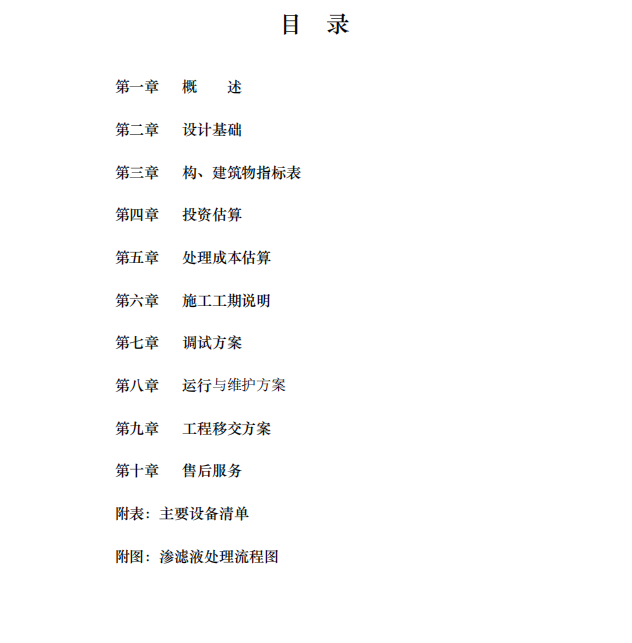 目 录

第一章 概 述

第二章 设计基础

第三章 构、建筑物指标表

第四章 投资估算

第五章 处理成本估算

第六章 施工工期说明

第七章 调试方案

第八章 运行与维护方案

第九章 工程移交方案

第十章 售后服务

附表：主要设备清单

附图：渗滤液处理流程图